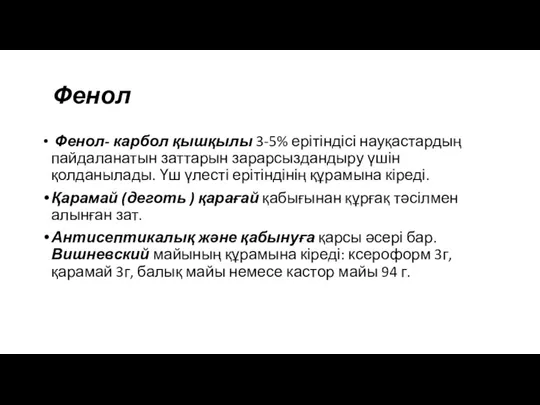 Фенол

• Фенол- карбол қышқылы 3-5% ерітіндісі науқастардың пайдаланатын заттарын зарарсыздандыру үшін қолданылады. Үш үлесті ерітіндінің құрамына кіреді.

• Қарамай (деготь ) қарағай қабығынан құрғақ тәсілмен алынған зат.

• Антисептикалық және қабынуға қарсы әсері бар. Вишневский майының құрамына кіреді: ксероформ 3г, қарамай 3г, балық майы немесе кастор майы 94 г.